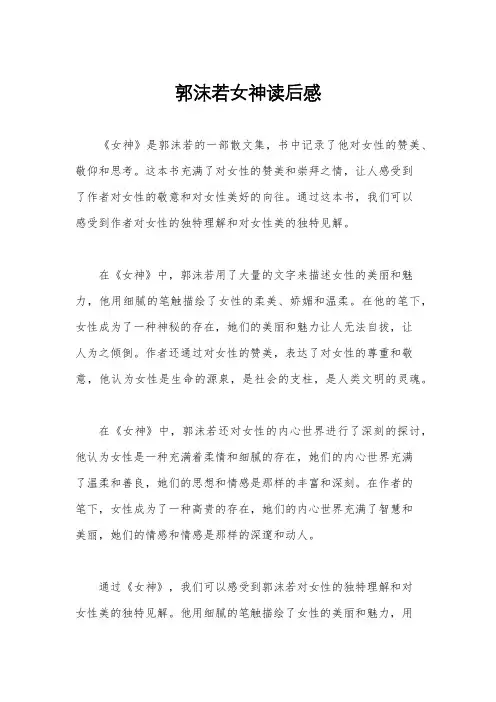 郭沫若女神读后感

《女神》是郭沫若的一部散文集，书中记录了他对女性的赞美、敬仰和思考。这本书充满了对女性的赞美和崇拜之情，让人感受到了作者对女性的敬意和对女性美好的向往。通过这本书，我们可以感受到作者对女性的独特理解和对女性美的独特见解。

在《女神》中，郭沫若用了大量的文字来描述女性的美丽和魅力，他用细腻的笔触描绘了女性的柔美、娇媚和温柔。在他的笔下，女性成为了一种神秘的存在，她们的美丽和魅力让人无法自拔，让人为之倾倒。作者还通过对女性的赞美，表达了对女性的尊重和敬意，他认为女性是生命的源泉，是社会的支柱，是人类文明的灵魂。

在《女神》中，郭沫若还对女性的内心世界进行了深刻的探讨，他认为女性是一种充满着柔情和细腻的存在，她们的内心世界充满了温柔和善良，她们的思想和情感是那样的丰富和深刻。在作者的笔下，女性成为了一种高贵的存在，她们的内心世界充满了智慧和美丽，她们的情感和情感是那样的深邃和动人。

通过《女神》，我们可以感受到郭沫若对女性的独特理解和对女性美的独特见解。他用细腻的笔触描绘了女性的美丽和魅力，用